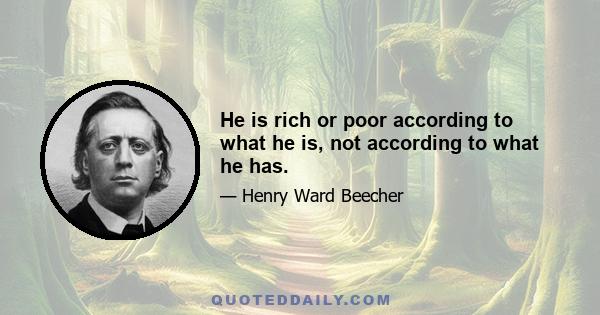 He is rich or poor according to what he is, not according to what he has.

— Henry Ward Beecher

QUOTEDDAILY.COM